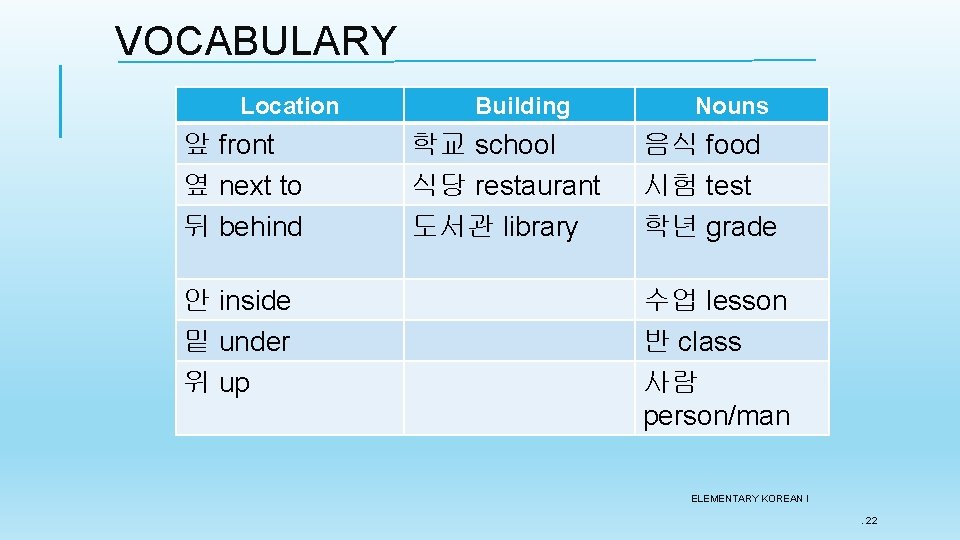 VOCABULARY

| Location | Building | Nouns |
|---|---|---|
| 앞 front | 학교 school | 음식 food |
| 옆 next to | 식당 restaurant | 시험 test |
| 뒤 behind | 도서관 library | 학년 grade |
| 안 inside | | 수업 lesson |
| 밑 under | | 반 class |
| 위 up | | 사람 person/man |

ELEMENTARY KOREAN I

. 22